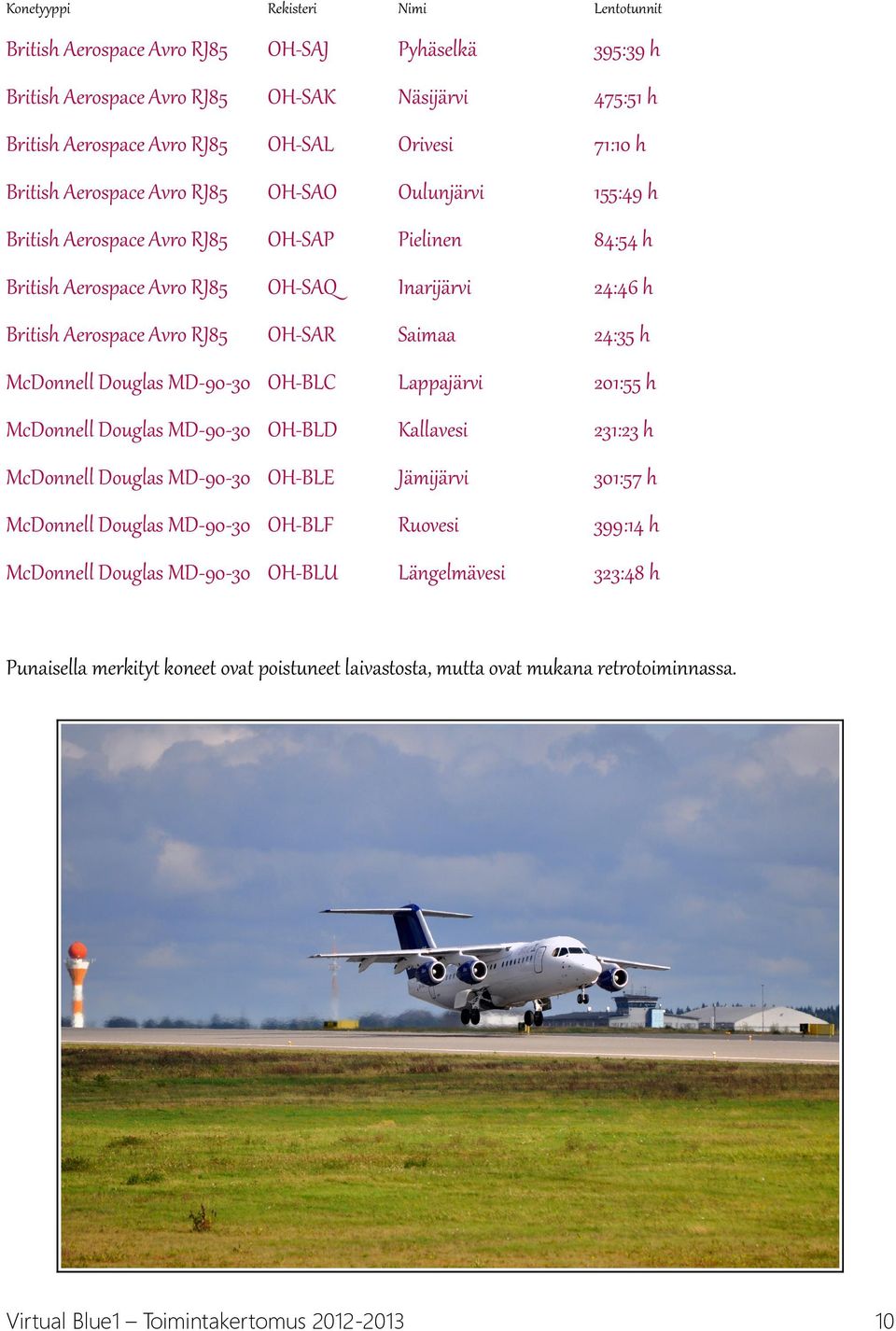 | Konetyyppi | Rekisteri | Nimi | Lentotunnit |
|---|---|---|---|
| British Aerospace Avro RJ85 | OH-SAJ | Pyhäselkä | 395:39 h |
| British Aerospace Avro RJ85 | OH-SAK | Näsijärvi | 475:51 h |
| British Aerospace Avro RJ85 | OH-SAL | Orivesi | 71:10 h |
| British Aerospace Avro RJ85 | OH-SAO | Oulunjärvi | 155:49 h |
| British Aerospace Avro RJ85 | OH-SAP | Pielinen | 84:54 h |
| British Aerospace Avro RJ85 | OH-SAQ | Inarijärvi | 24:46 h |
| British Aerospace Avro RJ85 | OH-SAR | Saimaa | 24:35 h |
| McDonnell Douglas MD-90-30 | OH-BLC | Lappajärvi | 201:55 h |
| McDonnell Douglas MD-90-30 | OH-BLD | Kallavesi | 231:23 h |
| McDonnell Douglas MD-90-30 | OH-BLE | Jämijärvi | 301:57 h |
| McDonnell Douglas MD-90-30 | OH-BLF | Ruovesi | 399:14 h |
| McDonnell Douglas MD-90-30 | OH-BLU | Längelmävesi | 323:48 h |

Punaisella merkityt koneet ovat poistuneet laivastosta, mutta ovat mukana retrotoiminnassa.

Virtual Blue1 – Toimintakertomus 2012-2013 10